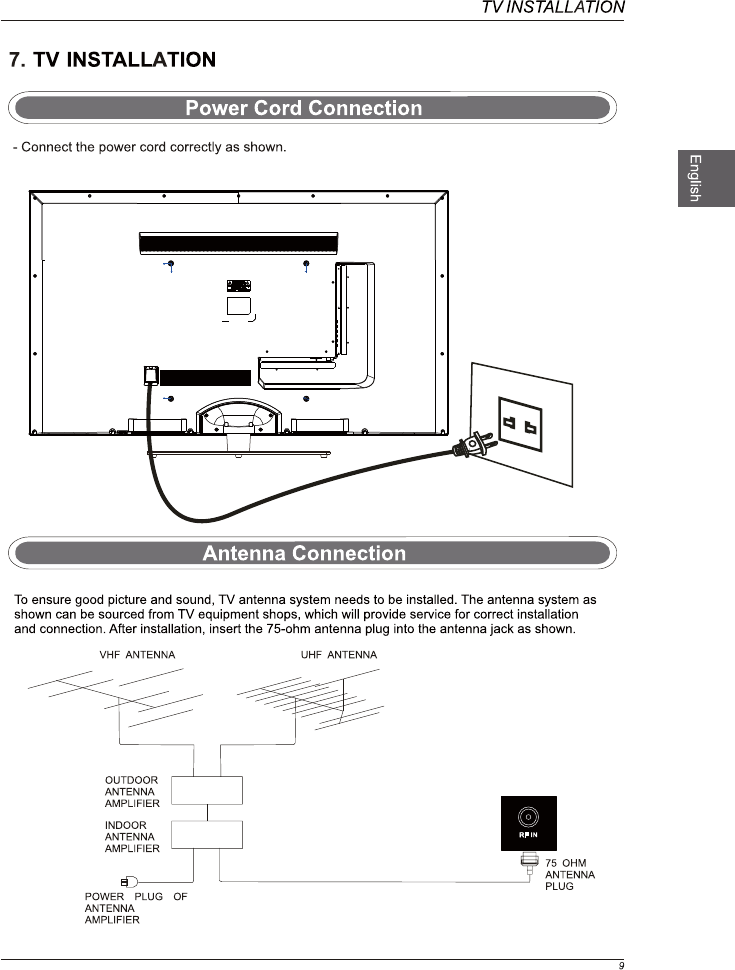 TV INSTALLATION

7. TV INSTALLATION

Power Cord Connection

- Connect the power cord correctly as shown.

English

Antenna Connection

To ensure good picture and sound, TV antenna system needs to be installed. The antenna system as shown can be sourced from TV equipment shops, which will provide service for correct installation and connection. After installation, insert the 75-ohm antenna plug into the antenna jack as shown.

VHF ANTENNA

UHF ANTENNA

OUTDOOR ANTENNA AMPLIFIER

INDOOR ANTENNA AMPLIFIER

POWER PLUG OF ANTENNA AMPLIFIER

RF IN

75 OHM ANTENNA PLUG

9